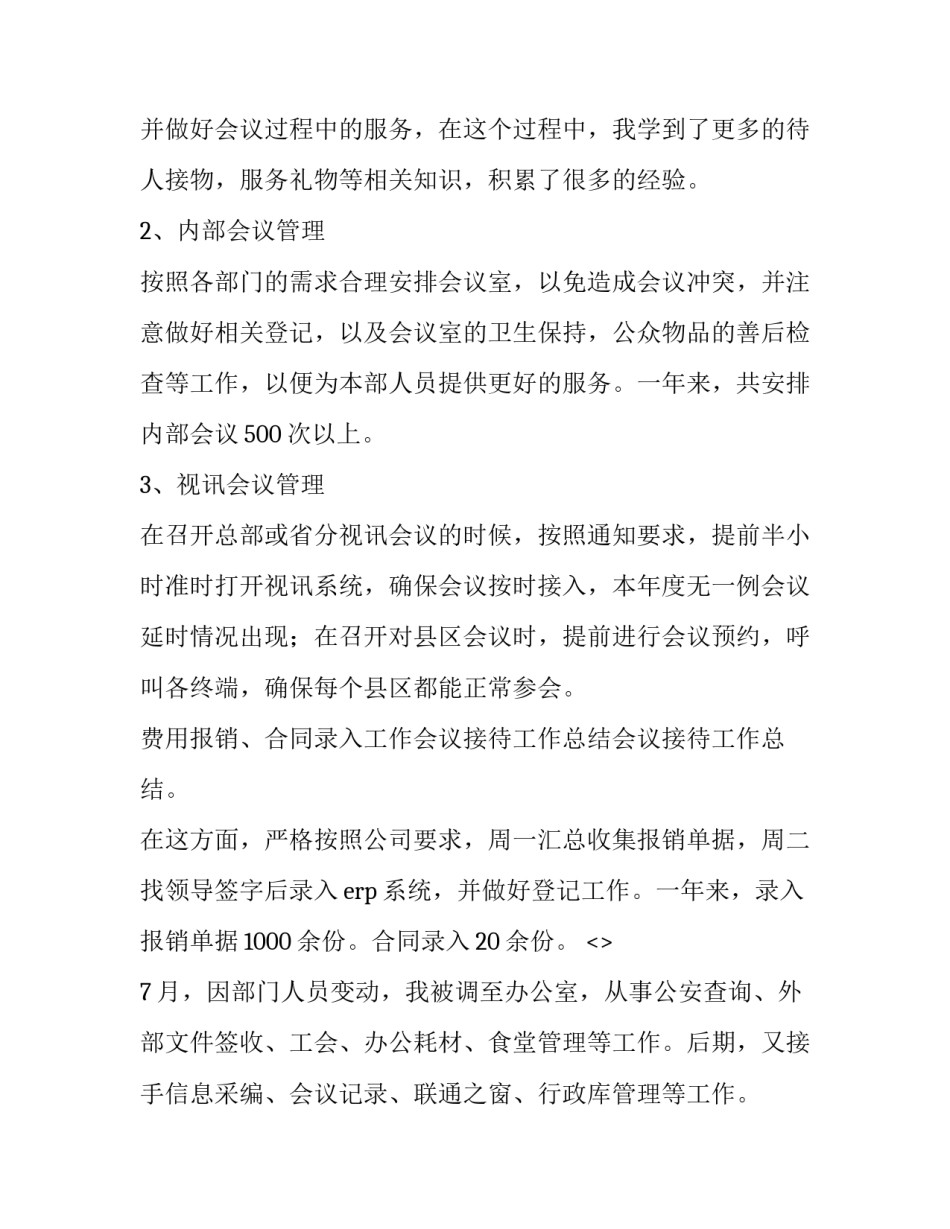 并做好会议过程中的服务，在这个过程中，我学到了更多的待人接物，服务礼物等相关知识，积累了很多的经验。

2、内部会议管理

按照各部门的需求合理安排会议室，以免造成会议冲突，并注意做好相关登记，以及会议室的卫生保持，公众物品的善后检查等工作，以便为本部人员提供更好的服务。一年来，共安排内部会议 500 次以上。

3、视讯会议管理

在召开总部或省分视讯会议的时候，按照通知要求，提前半小时准时打开视讯系统，确保会议按时接入，本年度无一例会议延时情况出现；在召开对县区会议时，提前进行会议预约，呼叫各终端，确保每个县区都能正常参会。

费用报销、合同录入工作会议接待工作总结会议接待工作总结。

在这方面，严格按照公司要求，周一汇总收集报销单据，周二找领导签字后录入 erp 系统，并做好登记工作。一年来，录入报销单据 1000 余份。合同录入 20 余份。 <>

7 月，因部门人员变动，我被调至办公室，从事公安查询、外部文件签收、工会、办公耗材、食堂管理等工作。后期，又接手信息采编、会议记录、联通之窗、行政库管理等工作。